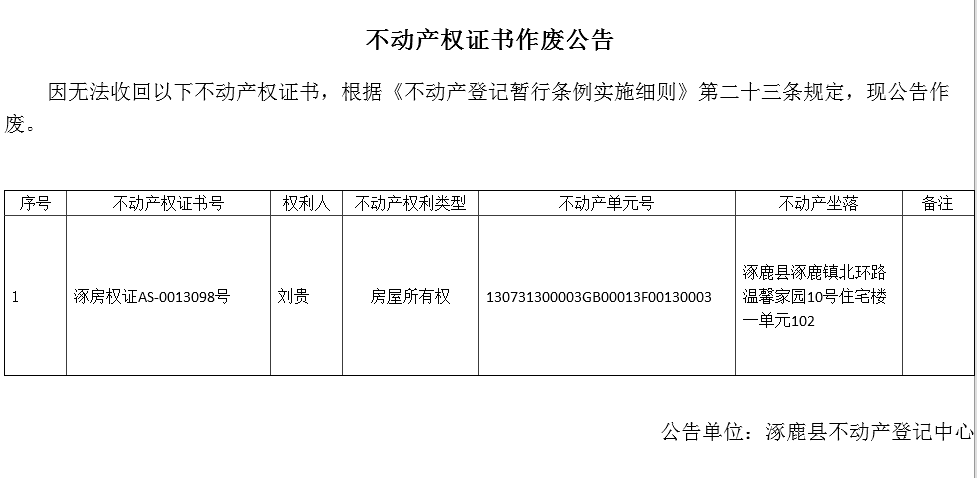 不动产权证书作废公告

因无法收回以下不动产权证书，根据《不动产登记暂行条例实施细则》第二十三条规定，现公告作废。

| 序号 | 不动产权证书号 | 权利人 | 不动产权利类型 | 不动产单元号 | 不动产坐落 | 备注 |
|---|---|---|---|---|---|---|
| 1 | 涿房权证AS-0013098号 | 刘贵 | 房屋所有权 | 130731300003GB00013F00130003 | 涿鹿县涿鹿镇北环路温馨家园10号住宅楼一单元102 | |

公告单位：涿鹿县不动产登记中心